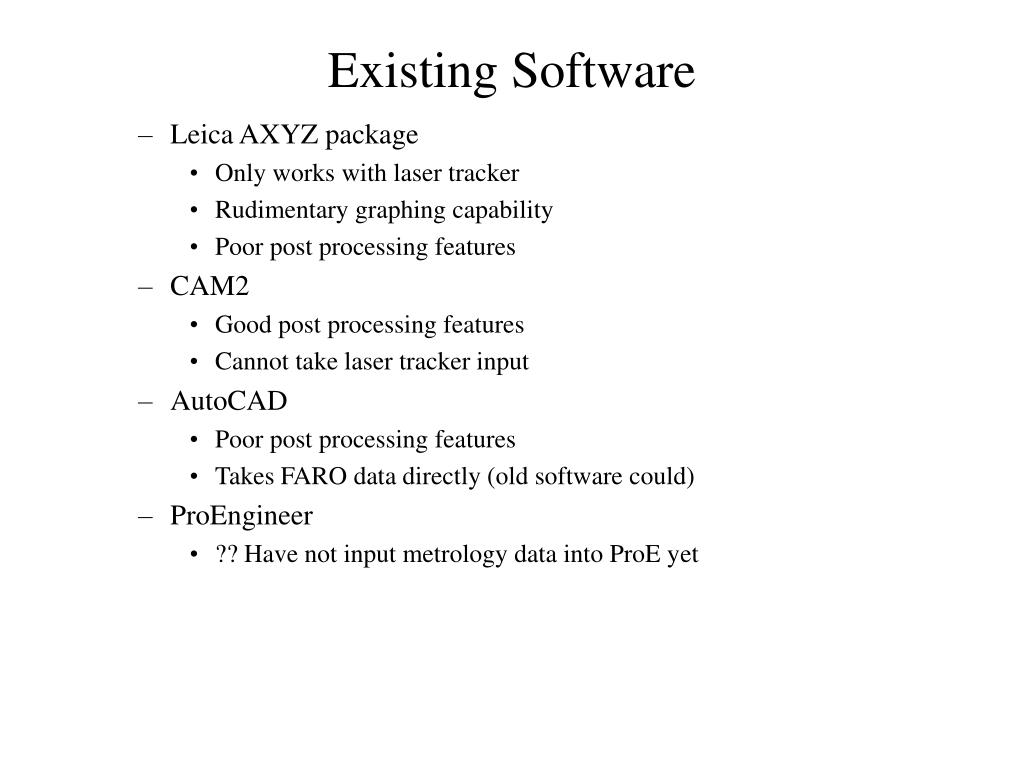 Existing Software

– Leica AXYZ package
• Only works with laser tracker
• Rudimentary graphing capability
• Poor post processing features
– CAM2
• Good post processing features
• Cannot take laser tracker input
– AutoCAD
• Poor post processing features
• Takes FARO data directly (old software could)
– ProEngineer
• ?? Have not input metrology data into ProE yet